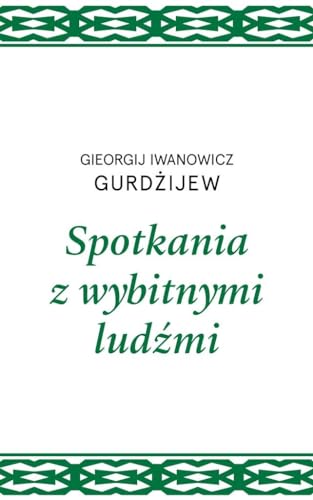 GIEORGIJ IWANOWICZ
GURDŻIJEW

Spotkania z wybitnymi ludźmi